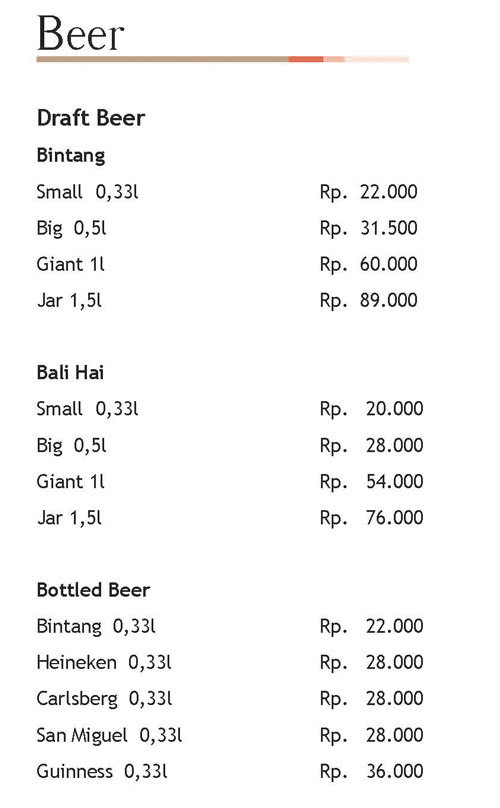 Beer

Draft Beer

Bintang

Small 0,33l Rp. 22.000
Big 0,5l Rp. 31.500
Giant 1l Rp. 60.000
Jar 1,5l Rp. 89.000

Bali Hai

Small 0,33l Rp. 20.000
Big 0,5l Rp. 28.000
Giant 1l Rp. 54.000
Jar 1,5l Rp. 76.000

Bottled Beer

Bintang 0,33l Rp. 22.000
Heineken 0,33l Rp. 28.000
Carlsberg 0,33l Rp. 28.000
San Miguel 0,33l Rp. 28.000
Guinness 0,33l Rp. 36.000